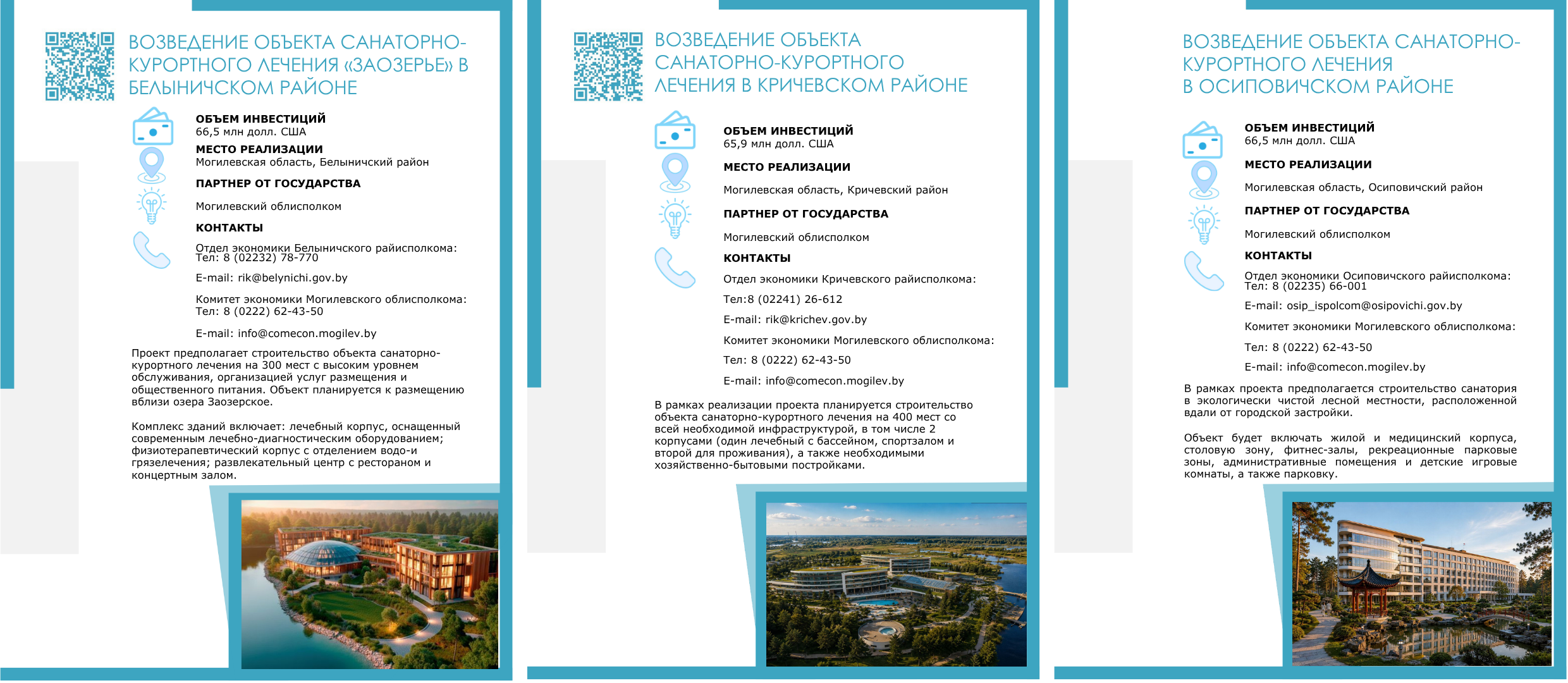 ВОЗВЕДЕНИЕ ОБЪЕКТА САНАТОРНО-КУРОРТНОГО ЛЕЧЕНИЯ «ЗАОЗЕРЬЕ» В БЕЛЫНИЧСКОМ РАЙОНЕ

ОБЪЕМ ИНВЕСТИЦИЙ
66,5 млн долл. США

МЕСТО РЕАЛИЗАЦИИ
Могилевская область, Белыничский район

ПАРТНЕР ОТ ГОСУДАРСТВА
Могилевский облисполком

КОНТАКТЫ
Отдел экономики Белыничского райисполкома:
Тел: 8 (02232) 78-770
E-mail: rik@belynichi.gov.by
Комитет экономики Могилевского облисполкома:
Тел: 8 (0222) 62-43-50
E-mail: info@comecon.mogilev.by

Проект предполагает строительство объекта санаторно-курортного лечения на 300 мест с высоким уровнем обслуживания, организацией услуг размещения и общественного питания. Объект планируется к размещению вблизи озера Заозерское.

Комплекс зданий включает: лечебный корпус, оснащенный современным лечебно-диагностическим оборудованием; физиотерапевтический корпус с отделением водо-и грязелечения; развлекательный центр с рестораном и концертным залом.

ВОЗВЕДЕНИЕ ОБЪЕКТА САНАТОРНО-КУРОРТНОГО ЛЕЧЕНИЯ В КРИЧЕВСКОМ РАЙОНЕ

ОБЪЕМ ИНВЕСТИЦИЙ
65,9 млн долл. США

МЕСТО РЕАЛИЗАЦИИ
Могилевская область, Кричевский район

ПАРТНЕР ОТ ГОСУДАРСТВА
Могилевский облисполком

КОНТАКТЫ
Отдел экономики Кричевского райисполкома:
Тел:8 (02241) 26-612
E-mail: rik@krichev.gov.by
Комитет экономики Могилевского облисполкома:
Тел: 8 (0222) 62-43-50
E-mail: info@comecon.mogilev.by

В рамках реализации проекта планируется строительство объекта санаторно-курортного лечения на 400 мест со всей необходимой инфраструктурой, в том числе 2 корпусами (один лечебный с бассейном, спортзалом и второй для проживания), а также необходимыми хозяйственно-бытовыми постройками.

ВОЗВЕДЕНИЕ ОБЪЕКТА САНАТОРНО-КУРОРТНОГО ЛЕЧЕНИЯ В ОСИПОВИЧСКОМ РАЙОНЕ

ОБЪЕМ ИНВЕСТИЦИЙ
66,5 млн долл. США

МЕСТО РЕАЛИЗАЦИИ
Могилевская область, Осиповичский район

ПАРТНЕР ОТ ГОСУДАРСТВА
Могилевский облисполком

КОНТАКТЫ
Отдел экономики Осиповичского райисполкома:
Тел: 8 (02235) 66-001
E-mail: osip_ispolcom@osipovichi.gov.by
Комитет экономики Могилевского облисполкома:
Тел: 8 (0222) 62-43-50
E-mail: info@comecon.mogilev.by

В рамках проекта предполагается строительство санатория в экологически чистой лесной местности, расположенной вдали от городской застройки.

Объект будет включать жилой и медицинский корпуса, столовую зону, фитнес-залы, рекреационные парковые зоны, административные помещения и детские игровые комнаты, а также парковку.